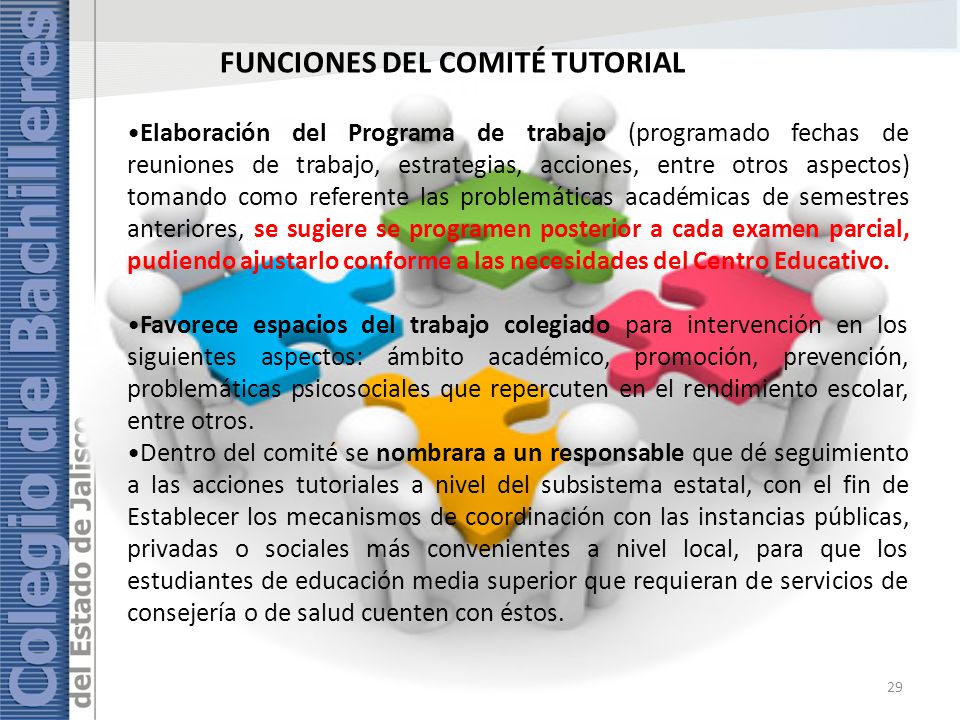 Colegio de Bachilleres
del Estado de Jalisco

FUNCIONES DEL COMITÉ TUTORIAL

•Elaboración del Programa de trabajo (programado fechas de reuniones de trabajo, estrategias, acciones, entre otros aspectos) tomando como referente las problemáticas académicas de semestres anteriores, se sugiere se programen posterior a cada examen parcial, pudiendo ajustarlo conforme a las necesidades del Centro Educativo.

•Favorece espacios del trabajo colegiado para intervención en los siguientes aspectos: ámbito académico, promoción, prevención, problemáticas psicosociales que repercuten en el rendimiento escolar, entre otros.
•Dentro del comité se nombrara a un responsable que dé seguimiento a las acciones tutoriales a nivel del subsistema estatal, con el fin de Establecer los mecanismos de coordinación con las instancias públicas, privadas o sociales más convenientes a nivel local, para que los estudiantes de educación media superior que requieran de servicios de consejería o de salud cuenten con éstos.

29